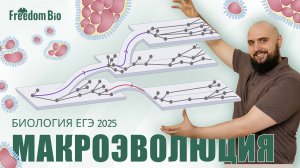 Freedom Bio

БИОЛОГИЯ ЕГЭ 2025

МАКРОЭВОЛЮЦИЯ